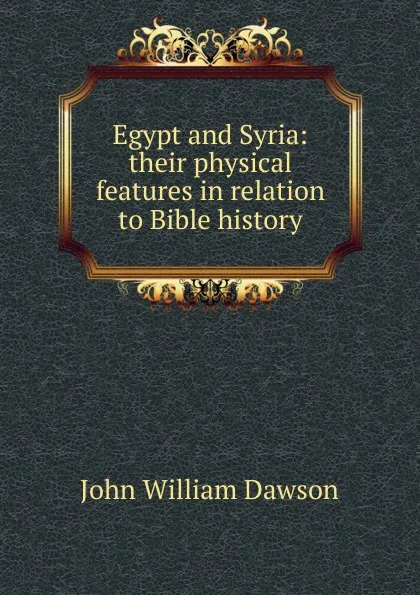 Egypt and Syria: their physical features in relation to Bible history

John William Dawson